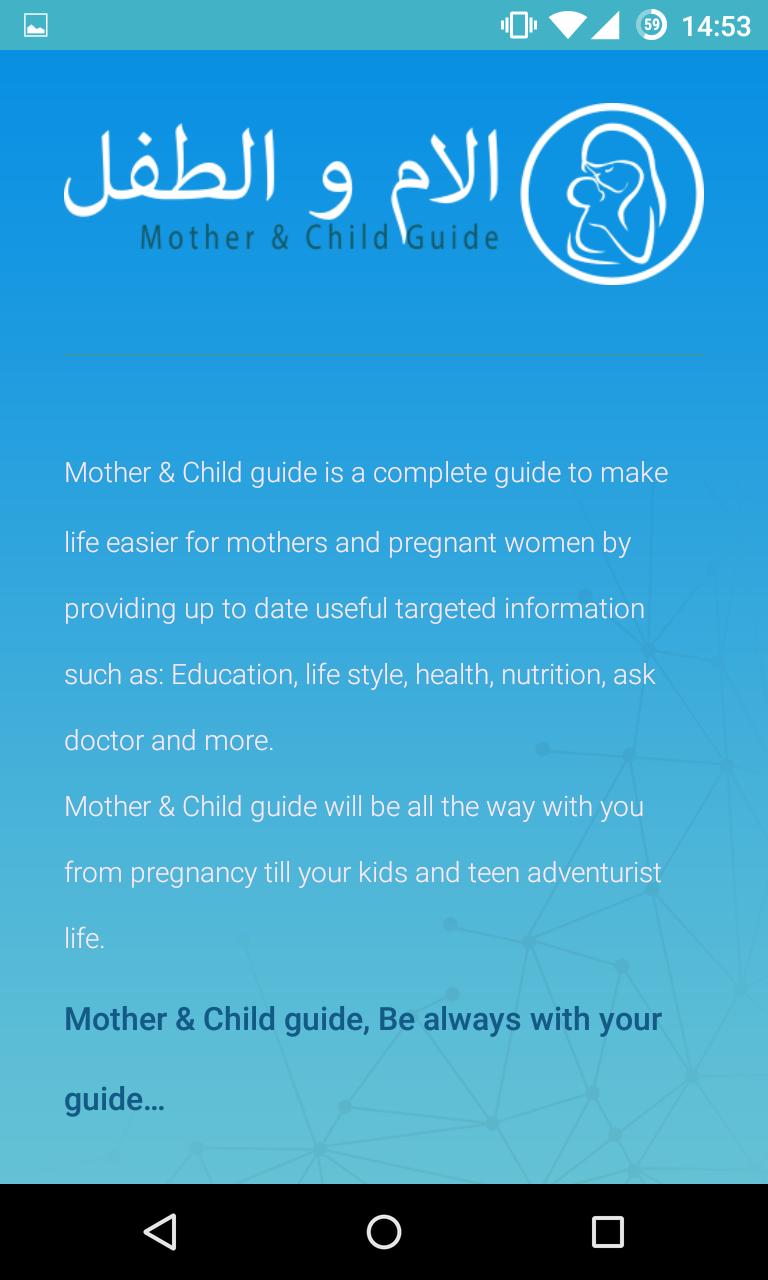 59 14:53

الام و الطفل
Mother & Child Guide

Mother & Child guide is a complete guide to make life easier for mothers and pregnant women by providing up to date useful targeted information such as: Education, life style, health, nutrition, ask doctor and more.
Mother & Child guide will be all the way with you from pregnancy till your kids and teen adventurist life.

Mother & Child guide, Be always with your guide...